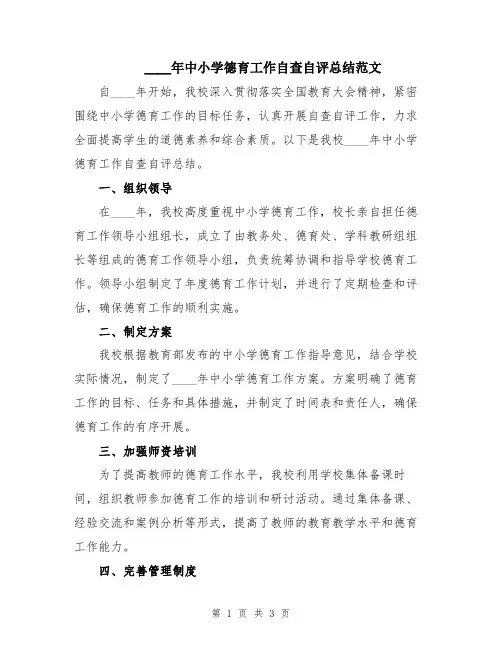 ____年中小学德育工作自查自评总结范文

自____年开始，我校深入贯彻落实全国教育大会精神，紧密围绕中小学德育工作的目标任务，认真开展自查自评工作，力求全面提高学生的道德素养和综合素质。以下是我校____年中小学德育工作自查自评总结。

一、组织领导

在____年，我校高度重视中小学德育工作，校长亲自担任德育工作领导小组组长，成立了由教务处、德育处、学科教研组组长等组成的德育工作领导小组，负责统筹协调和指导学校德育工作。领导小组制定了年度德育工作计划，并进行了定期检查和评估，确保德育工作的顺利实施。

二、制定方案

我校根据教育部发布的中小学德育工作指导意见，结合学校实际情况，制定了____年中小学德育工作方案。方案明确了德育工作的目标、任务和具体措施，并制定了时间表和责任人，确保德育工作的有序开展。

三、加强师资培训

为了提高教师的德育工作水平，我校利用学校集体备课时间，组织教师参加德育工作的培训和研讨活动。通过集体备课、经验交流和案例分析等形式，提高了教师的教育教学水平和德育工作能力。

四、完善管理制度

第 1 页 共 3 页